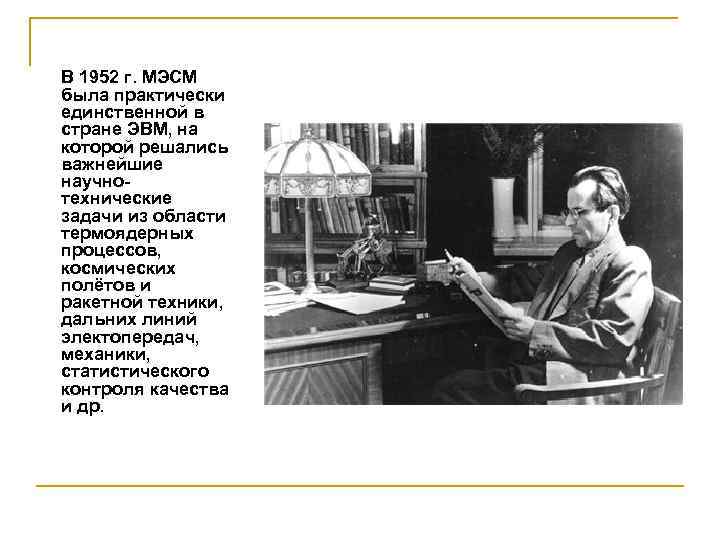 В 1952 г. МЭСМ была практически единственной в стране ЭВМ, на которой решались важнейшие научно-технические задачи из области термоядерных процессов, космических полётов и ракетной техники, дальних линий электопередач, механики, статистического контроля качества и др.